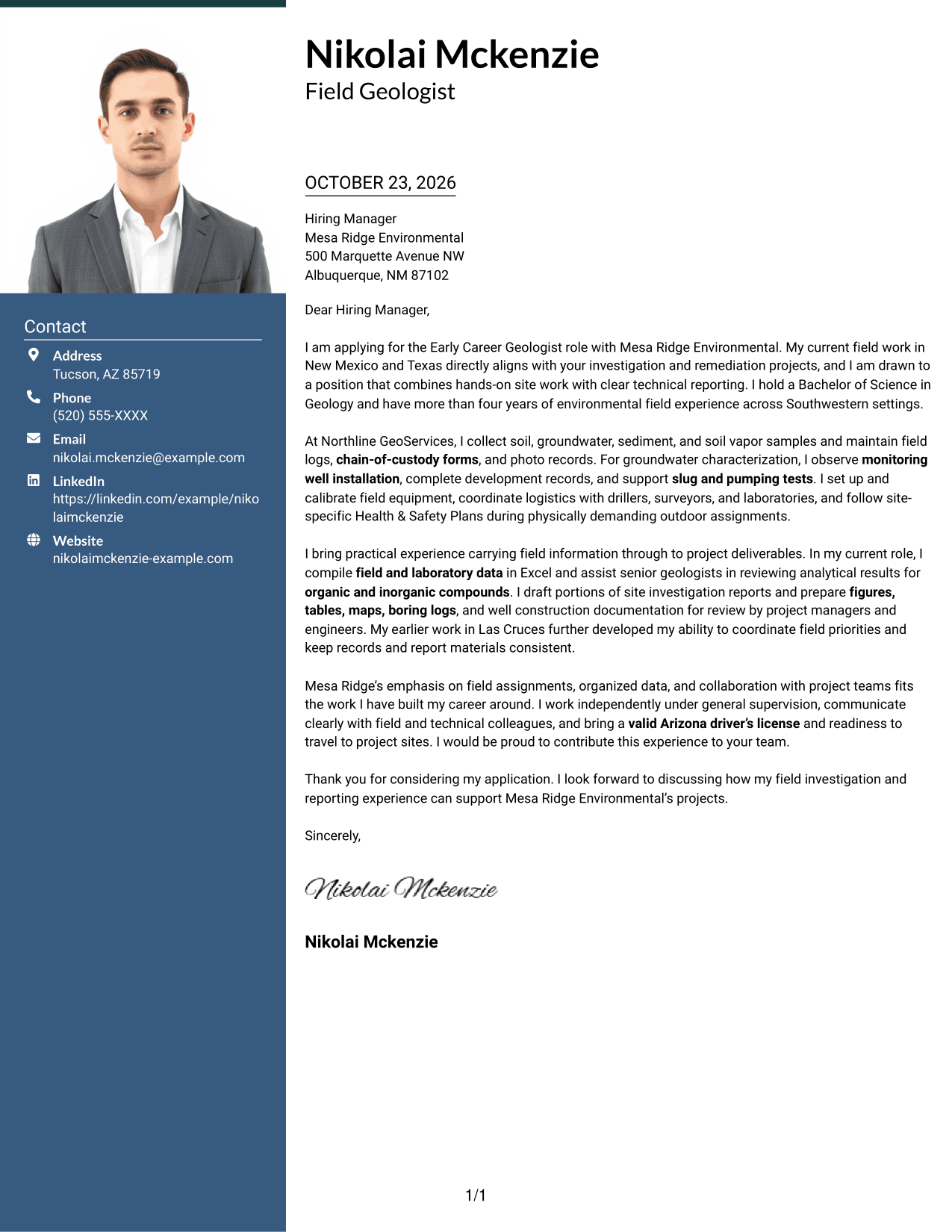 Contact

Address
Tucson, AZ 85719

Phone
(520) 555-XXXX

Email
nikolai.mckenzie@example.com

LinkedIn
https://linkedin.com/example/nikolaimckenzie

Website
nikolaimckenzie-example.com

Nikolai Mckenzie
Field Geologist

OCTOBER 23, 2026

Hiring Manager
Mesa Ridge Environmental
500 Marquette Avenue NW
Albuquerque, NM 87102

Dear Hiring Manager,

I am applying for the Early Career Geologist role with Mesa Ridge Environmental. My current field work in New Mexico and Texas directly aligns with your investigation and remediation projects, and I am drawn to a position that combines hands-on site work with clear technical reporting. I hold a Bachelor of Science in Geology and have more than four years of environmental field experience across Southwestern settings.

At Northline GeoServices, I collect soil, groundwater, sediment, and soil vapor samples and maintain field logs, chain-of-custody forms, and photo records. For groundwater characterization, I observe monitoring well installation, complete development records, and support slug and pumping tests. I set up and calibrate field equipment, coordinate logistics with drillers, surveyors, and laboratories, and follow site-specific Health & Safety Plans during physically demanding outdoor assignments.

I bring practical experience carrying field information through to project deliverables. In my current role, I compile field and laboratory data in Excel and assist senior geologists in reviewing analytical results for organic and inorganic compounds. I draft portions of site investigation reports and prepare figures, tables, maps, boring logs, and well construction documentation for review by project managers and engineers. My earlier work in Las Cruces further developed my ability to coordinate field priorities and keep records and report materials consistent.

Mesa Ridge's emphasis on field assignments, organized data, and collaboration with project teams fits the work I have built my career around. I work independently under general supervision, communicate clearly with field and technical colleagues, and bring a valid Arizona driver's license and readiness to travel to project sites. I would be proud to contribute this experience to your team.

Thank you for considering my application. I look forward to discussing how my field investigation and reporting experience can support Mesa Ridge Environmental's projects.

Sincerely,

Nikolai Mckenzie

Nikolai Mckenzie

1/1